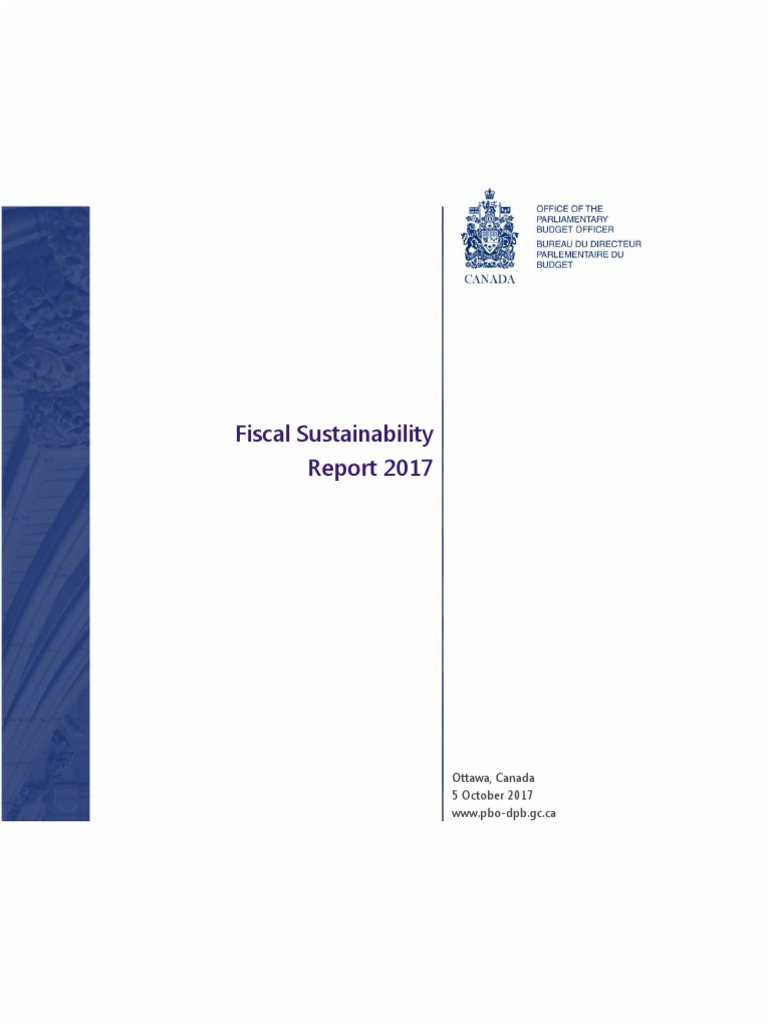 CANADA

OFFICE OF THE
PARLIAMENTARY
BUDGET OFFICER

BUREAU DU DIRECTEUR
PARLEMENTAIRE DU
BUDGET

Fiscal Sustainability
Report 2017

Ottawa, Canada
5 October 2017
www.pbo-dpb.gc.ca